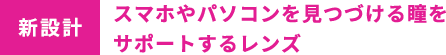 新設計

スマホやパソコンを見つづける瞳をサポートするレンズ